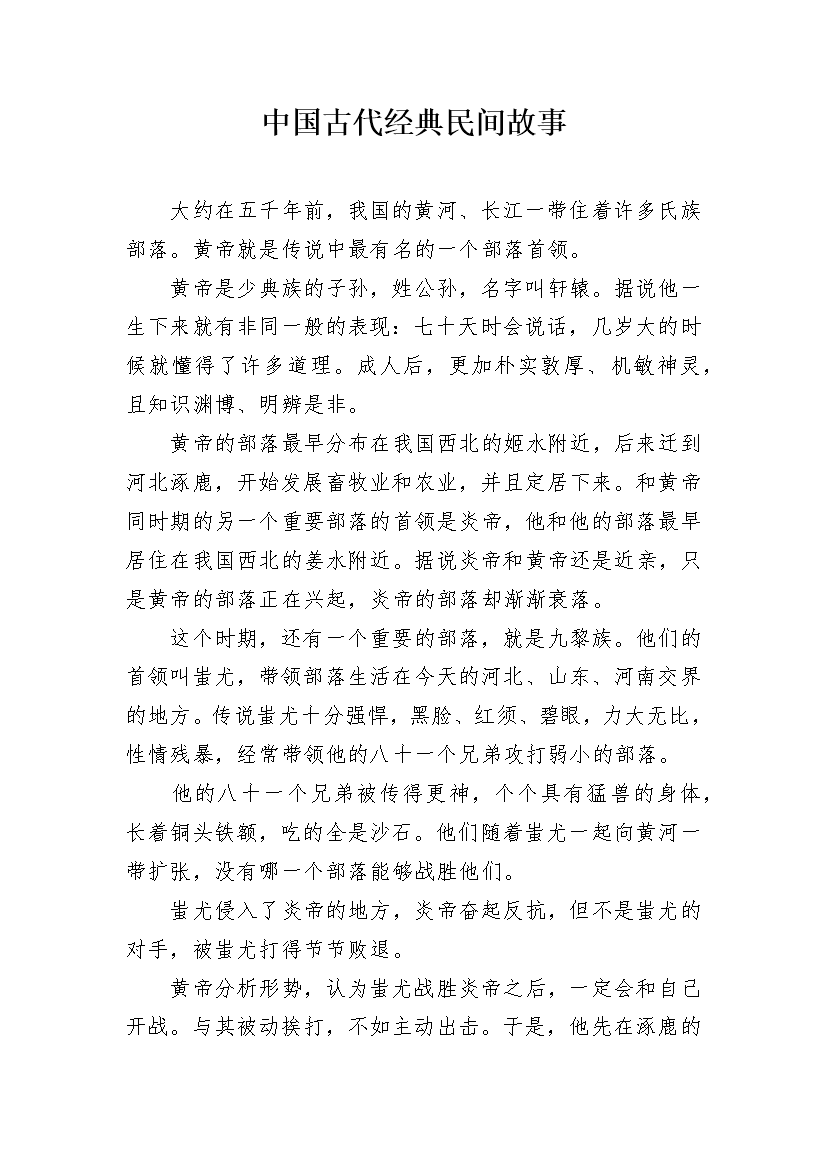 中国古代经典民间故事

大约在五千年前，我国的黄河、长江一带住着许多氏族部落。黄帝就是传说中最有名的一个部落首领。

黄帝是少典族的子孙，姓公孙，名字叫轩辕。据说他一生下来就有非同一般的表现：七十天时会说话，几岁大的时候就懂得了许多道理。成人后，更加朴实敦厚、机敏神灵，且知识渊博、明辨是非。

黄帝的部落最早分布在我国西北的姬水附近，后来迁到河北涿鹿，开始发展畜牧业和农业，并且定居下来。和黄帝同时期的另一个重要部落的首领是炎帝，他和他的部落最早居住在我国西北的姜水附近。据说炎帝和黄帝还是近亲，只是黄帝的部落正在兴起，炎帝的部落却渐渐衰落。

这个时期，还有一个重要的部落，就是九黎族。他们的首领叫蚩尤，带领部落生活在今天的河北、山东、河南交界的地方。传说蚩尤十分强悍，黑脸、红须、碧眼，力大无比，性情残暴，经常带领他的八十一个兄弟攻打弱小的部落。

他的八十一个兄弟被传得更神，个个具有猛兽的身体，长着铜头铁额，吃的全是沙石。他们随着蚩尤一起向黄河一带扩张，没有哪一个部落能够战胜他们。

蚩尤侵入了炎帝的地方，炎帝奋起反抗，但不是蚩尤的对手，被蚩尤打得节节败退。

黄帝分析形势，认为蚩尤战胜炎帝之后，一定会和自己开战。与其被动挨打，不如主动出击。于是，他先在涿鹿的